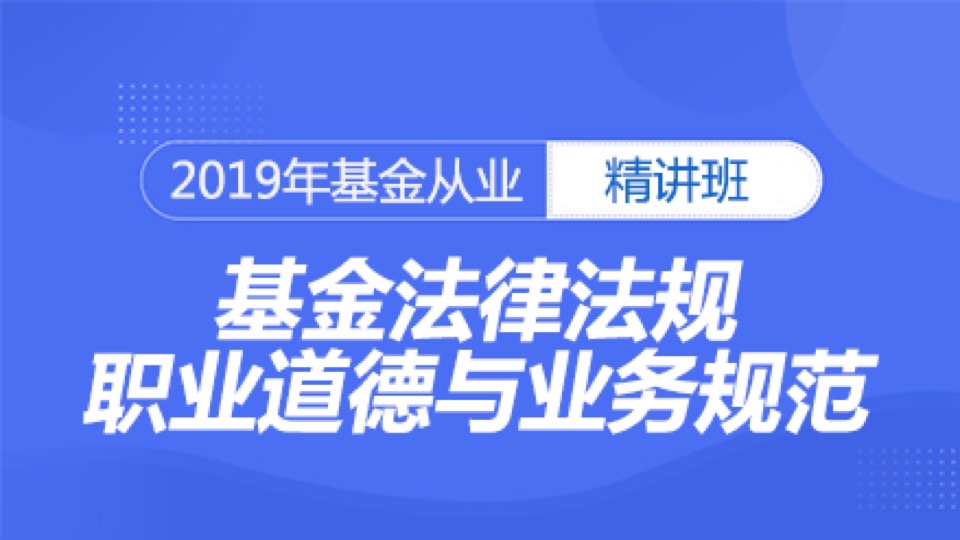 2019年基金从业 精讲班

基金法律法规
职业道德与业务规范